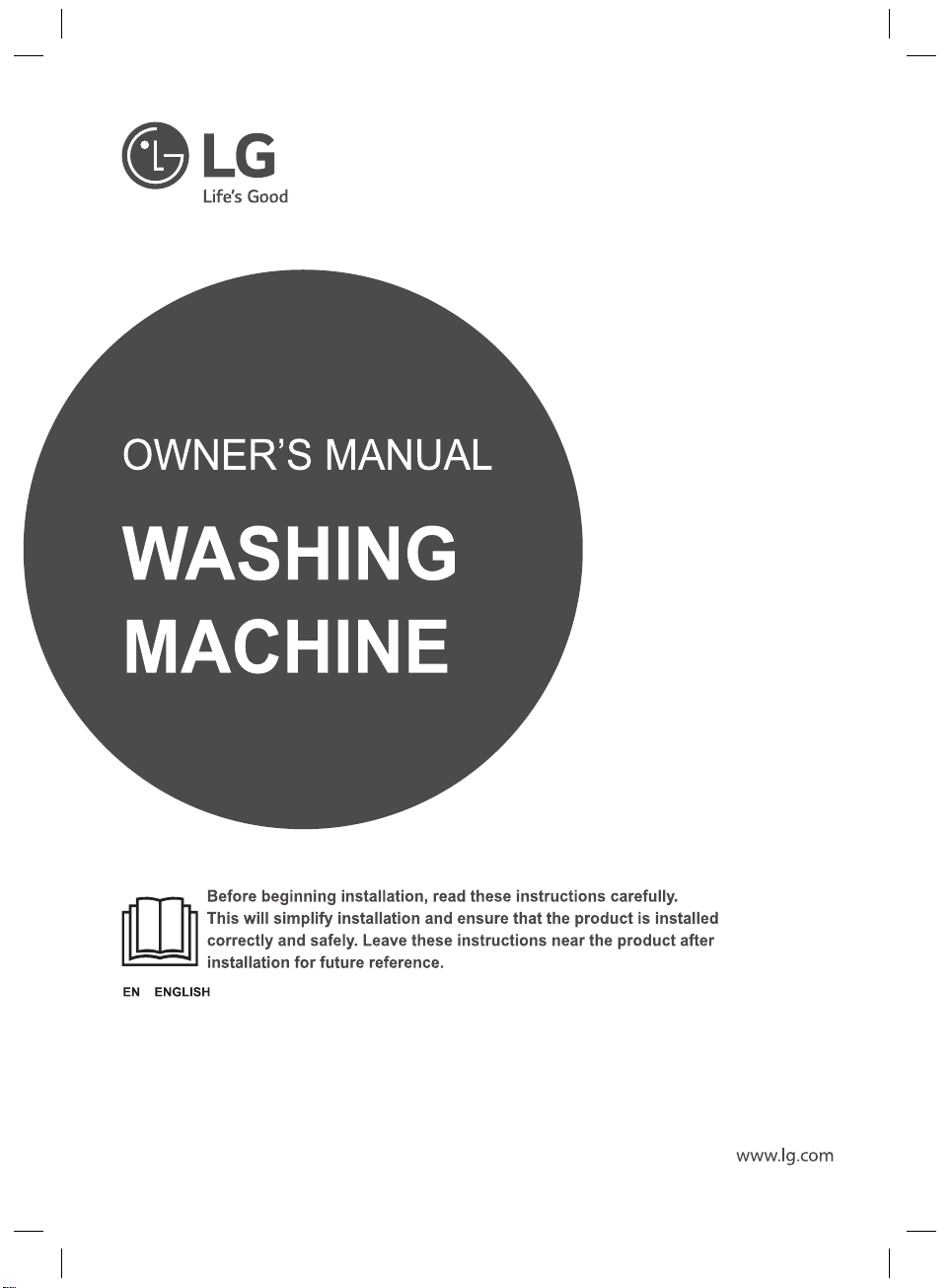 LG
Life's Good

OWNER'S MANUAL

WASHING MACHINE

Before beginning installation, read these instructions carefully. This will simplify installation and ensure that the product is installed correctly and safely. Leave these instructions near the product after installation for future reference.

EN ENGLISH

www.lg.com